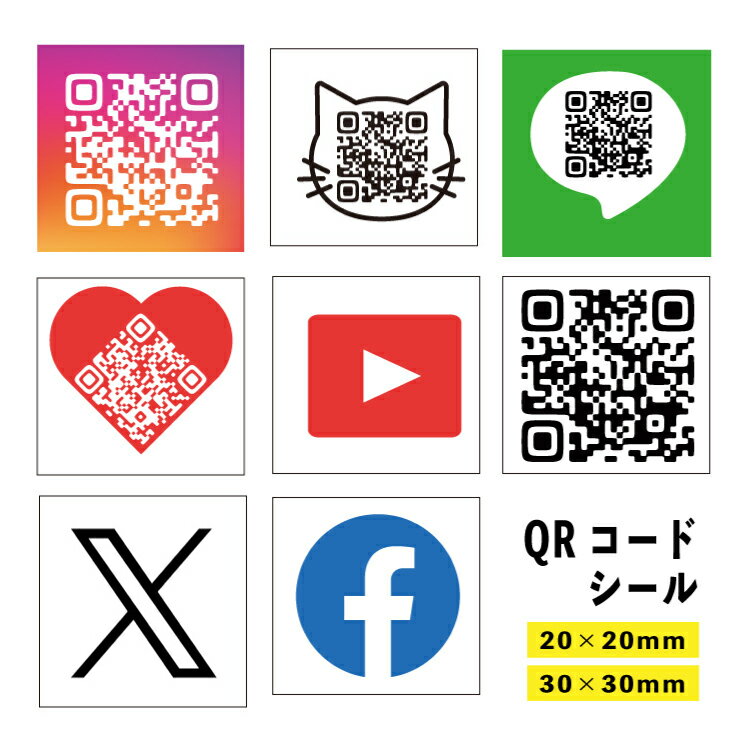 QR コード
シール

20×20mm

30×30mm